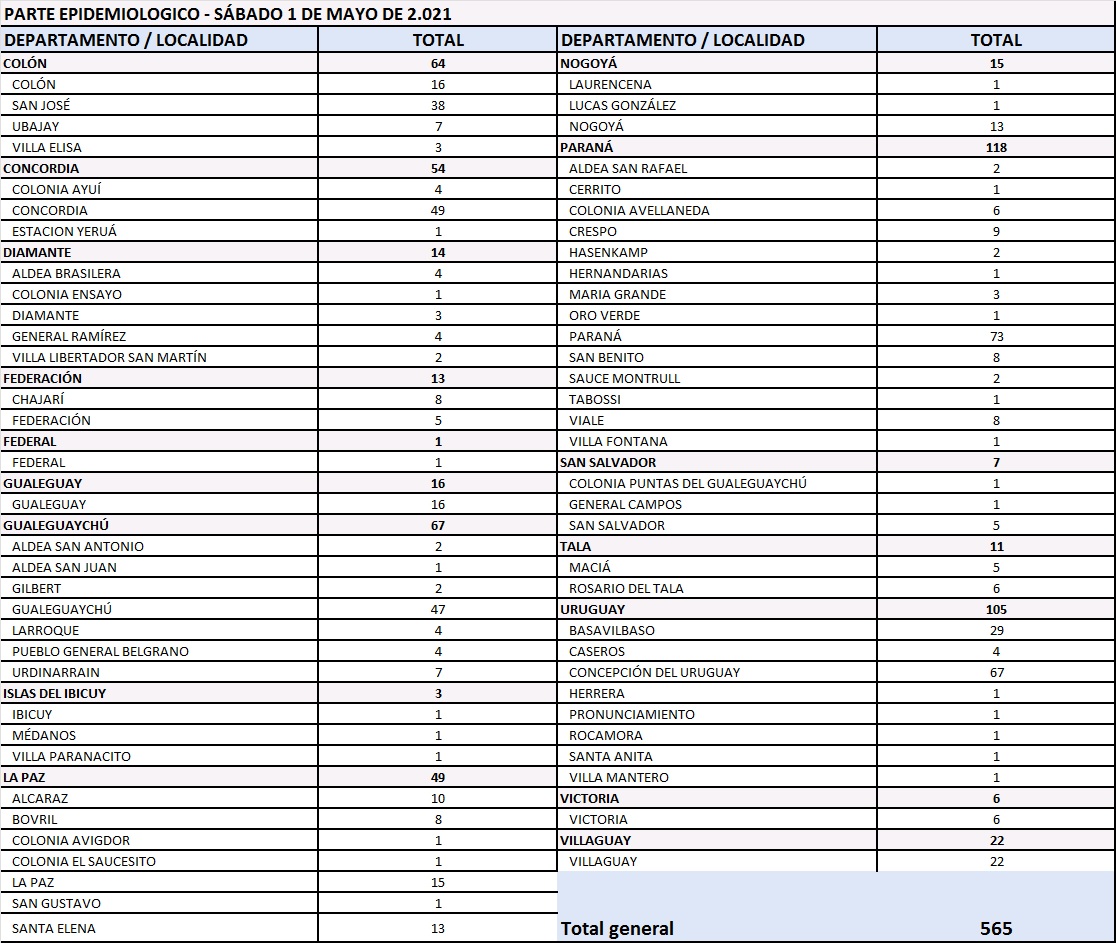 PARTE EPIDEMIOLOGICO - SÁBADO 1 DE MAYO DE 2.021

| DEPARTAMENTO / LOCALIDAD | TOTAL |
|---|---|
| COLÓN | 64 |
| COLÓN | 16 |
| SAN JOSÉ | 38 |
| UBAJAY | 7 |
| VILLA ELISA | 3 |
| CONCORDIA | 54 |
| COLONIA AYUÍ | 4 |
| CONCORDIA | 49 |
| ESTACION YERUÁ | 1 |
| DIAMANTE | 14 |
| ALDEA BRASILERA | 4 |
| COLONIA ENSAYO | 1 |
| DIAMANTE | 3 |
| GENERAL RAMÍREZ | 4 |
| VILLA LIBERTADOR SAN MARTÍN | 2 |
| FEDERACIÓN | 13 |
| CHAJARÍ | 8 |
| FEDERACIÓN | 5 |
| FEDERAL | 1 |
| FEDERAL | 1 |
| GUALEGUAY | 16 |
| GUALEGUAY | 16 |
| GUALEGUAYCHÚ | 67 |
| ALDEA SAN ANTONIO | 2 |
| ALDEA SAN JUAN | 1 |
| GILBERT | 2 |
| GUALEGUAYCHÚ | 47 |
| LARROQUE | 4 |
| PUEBLO GENERAL BELGRANO | 4 |
| URDINARRAIN | 7 |
| ISLAS DEL IBICUY | 3 |
| IBICUY | 1 |
| MÉDANOS | 1 |
| VILLA PARANACITO | 1 |
| LA PAZ | 49 |
| ALCARAZ | 10 |
| BOVRIL | 8 |
| COLONIA AVIGDOR | 1 |
| COLONIA EL SAUCESITO | 1 |
| LA PAZ | 15 |
| SAN GUSTAVO | 1 |
| SANTA ELENA | 13 |

| DEPARTAMENTO / LOCALIDAD | TOTAL |
|---|---|
| NOGOYÁ | 15 |
| LAURENCENA | 1 |
| LUCAS GONZÁLEZ | 1 |
| NOGOYÁ | 13 |
| PARANÁ | 118 |
| ALDEA SAN RAFAEL | 2 |
| CERRITO | 1 |
| COLONIA AVELLANEDA | 6 |
| CRESPO | 9 |
| HASENKAMP | 2 |
| HERNANDARIAS | 1 |
| MARIA GRANDE | 3 |
| ORO VERDE | 1 |
| PARANÁ | 73 |
| SAN BENITO | 8 |
| SAUCE MONTRULL | 2 |
| TABOSSI | 1 |
| VIALE | 8 |
| VILLA FONTANA | 1 |
| SAN SALVADOR | 7 |
| COLONIA PUNTAS DEL GUALEGUAYCHÚ | 1 |
| GENERAL CAMPOS | 1 |
| SAN SALVADOR | 5 |
| TALA | 11 |
| MACIÁ | 5 |
| ROSARIO DEL TALA | 6 |
| URUGUAY | 105 |
| BASAVILBASO | 29 |
| CASEROS | 4 |
| CONCEPCIÓN DEL URUGUAY | 67 |
| HERRERA | 1 |
| PRONUNCIAMIENTO | 1 |
| ROCAMORA | 1 |
| SANTA ANITA | 1 |
| VILLA MANTERO | 1 |
| VICTORIA | 6 |
| VICTORIA | 6 |
| VILLAGUAY | 22 |
| VILLAGUAY | 22 |
| Total general | 565 |